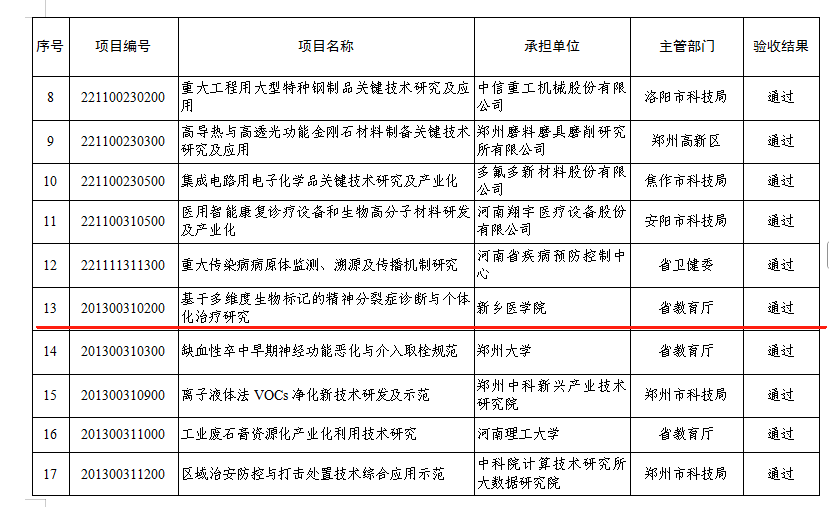 | 序号 | 项目编号 | 项目名称 | 承担单位 | 主管部门 | 验收结果 |
|---|---|---|---|---|---|
| 8 | 221100230200 | 重大工程用大型特种钢制品关键技术研究及应用 | 中信重工机械股份有限公司 | 洛阳市科技局 | 通过 |
| 9 | 221100230300 | 高导热与高透光功能金刚石材料制备关键技术研究及应用 | 郑州磨料磨具磨削研究所有限公司 | 郑州高新区 | 通过 |
| 10 | 221100230500 | 集成电路用电子化学品关键技术研究及产业化 | 多氟多新材料股份有限公司 | 焦作市科技局 | 通过 |
| 11 | 221100310500 | 医用智能康复诊疗设备和生物高分子材料研发及产业化 | 河南翔宇医疗设备股份有限公司 | 安阳市科技局 | 通过 |
| 12 | 221111311300 | 重大传染病病原体监测、溯源及传播机制研究 | 河南省疾病预防控制中心 | 省卫健委 | 通过 |
| 13 | 201300310200 | 基于多维度生物标记的精神分裂症诊断与个体化治疗研究 | 新乡医学院 | 省教育厅 | 通过 |
| 14 | 201300310300 | 缺血性卒中早期神经功能恶化与介入取栓规范 | 郑州大学 | 省教育厅 | 通过 |
| 15 | 201300310900 | 离子液体法 VOCs 净化新技术研发及示范 | 郑州中科新兴产业技术研究院 | 郑州市科技局 | 通过 |
| 16 | 201300311000 | 工业废石膏资源化产业化利用技术研究 | 河南理工大学 | 省教育厅 | 通过 |
| 17 | 201300311200 | 区域治安防控与打击处置技术综合应用示范 | 中科院计算技术研究所大数据研究院 | 郑州市科技局 | 通过 |